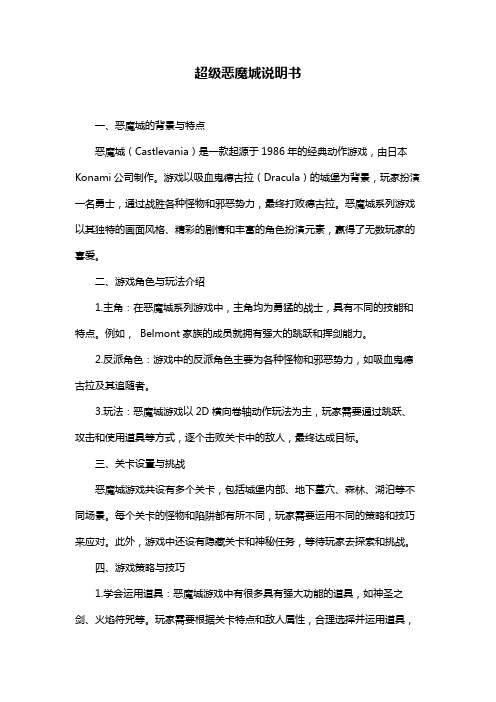 超级恶魔城说明书

一、恶魔城的背景与特点

恶魔城（Castlevania）是一款起源于1986年的经典动作游戏，由日本Konami公司制作。游戏以吸血鬼德古拉（Dracula）的城堡为背景，玩家扮演一名勇士，通过战胜各种怪物和邪恶势力，最终打败德古拉。恶魔城系列游戏以其独特的画面风格、精彩的剧情和丰富的角色扮演元素，赢得了无数玩家的喜爱。

二、游戏角色与玩法介绍

1.主角：在恶魔城系列游戏中，主角均为勇猛的战士，具有不同的技能和特点。例如， Belmont家族的成员就拥有强大的跳跃和挥剑能力。

2.反派角色：游戏中的反派角色主要为各种怪物和邪恶势力，如吸血鬼德古拉及其追随者。

3.玩法：恶魔城游戏以2D横向卷轴动作玩法为主，玩家需要通过跳跃、攻击和使用道具等方式，逐个击败关卡中的敌人，最终达成目标。

三、关卡设置与挑战

恶魔城游戏共设有多个关卡，包括城堡内部、地下墓穴、森林、湖泊等不同场景。每个关卡的怪物和陷阱都有所不同，玩家需要运用不同的策略和技巧来应对。此外，游戏中还设有隐藏关卡和神秘任务，等待玩家去探索和挑战。

四、游戏策略与技巧

1.学会运用道具：恶魔城游戏中有很多具有强大功能的道具，如神圣之剑、火焰符咒等。玩家需要根据关卡特点和敌人属性，合理选择并运用道具，